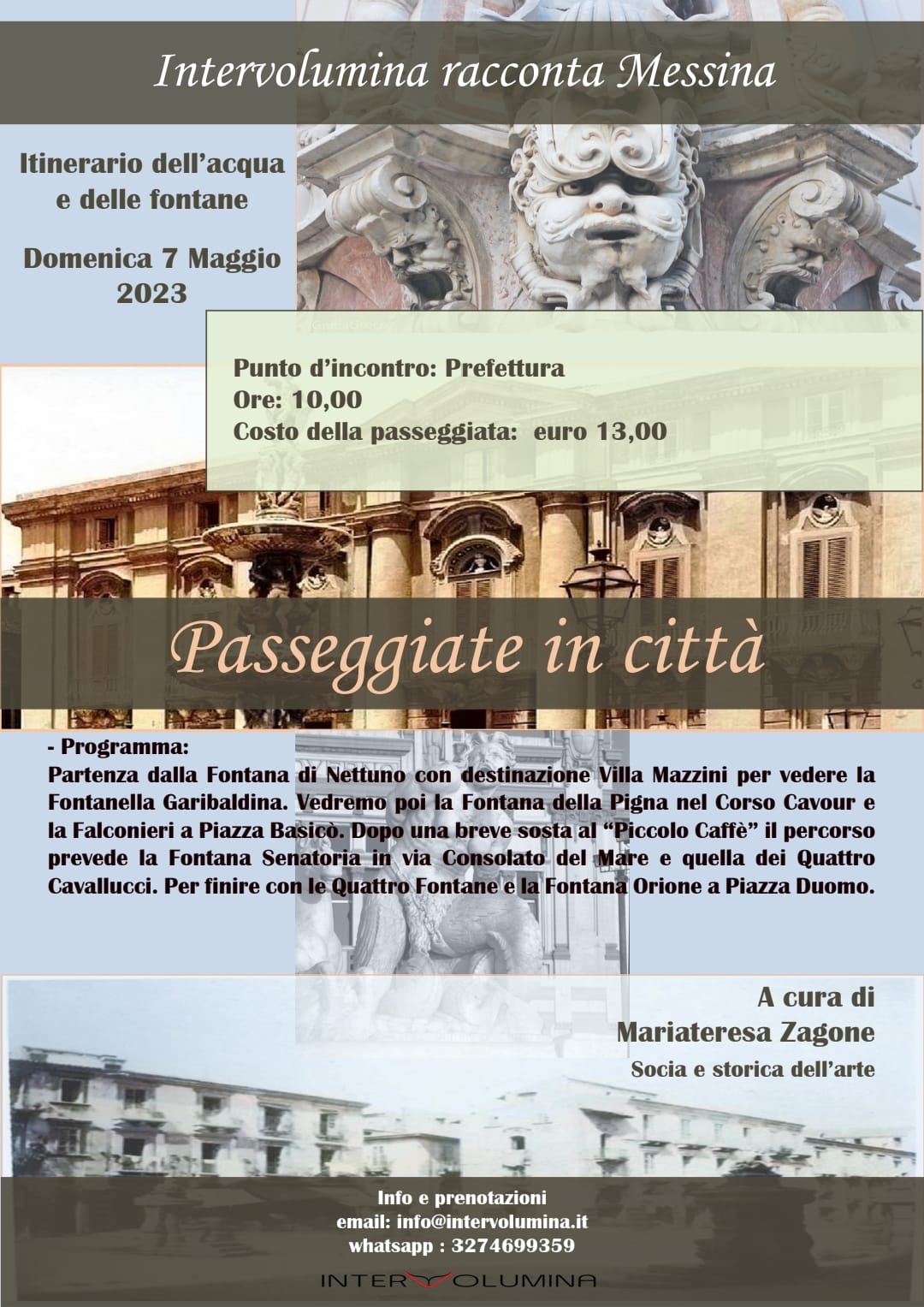 Intervolumina racconta Messina

Itinerario dell'acqua e delle fontane

Domenica 7 Maggio 2023

Punto d'incontro: Prefettura
Ore: 10,00
Costo della passeggiata: euro 13,00

Passeggiate in città

- Programma:
Partenza dalla Fontana di Nettuno con destinazione Villa Mazzini per vedere la Fontanella Garibaldina. Vedremo poi la Fontana della Pigna nel Corso Cavour e la Falconieri a Piazza Basicò. Dopo una breve sosta al "Piccolo Caffè" il percorso prevede la Fontana Senatoria in via Consolato del Mare e quella dei Quattro Cavallucci. Per finire con le Quattro Fontane e la Fontana Orione a Piazza Duomo.

A cura di
Mariateresa Zagone
Socia e storica dell'arte

Info e prenotazioni
email: info@intervolumina.it
whatsapp : 3274699359

INTERVOLUMINA